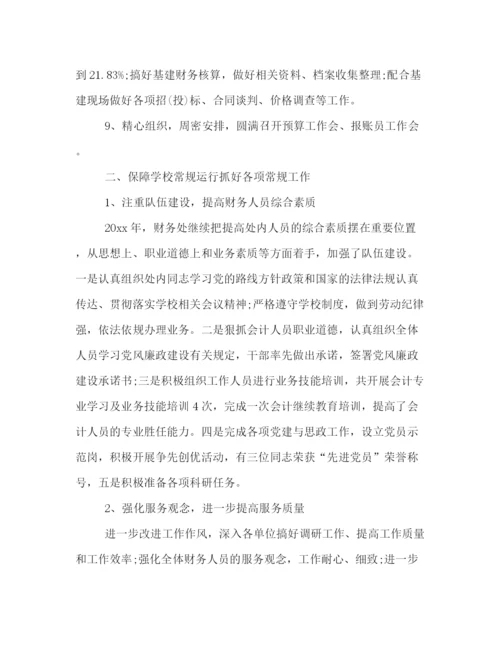 到21.83%;搞好基建财务核算，做好相关资料、档案收集整理;配合基建现场做好各项招(投)标、合同谈判、价格调查等工作。

9、精心组织，周密安排，圆满召开预算工作会、报账员工作会。

二、保障学校常规运行抓好各项常规工作

1、注重队伍建设，提高财务人员综合素质

20xx年，财务处继续把提高处内人员的综合素质摆在重要位置，从思想上、职业道德上和业务素质等方面着手，加强了队伍建设。一是认真组织处内同志学习党的路线方针政策和国家的法律法规认真传达、贯彻落实学校相关会议精神;严格遵守学校制度，做到劳动纪律强，依法依规办理业务。二是狠抓会计人员职业道德，认真组织全体人员学习党风廉政建设有关规定，干部率先做出承诺，签署党风廉政建设承诺书;三是积极组织工作人员进行业务技能培训，共开展会计专业学习及业务技能培训4次，完成一次会计继续教育培训，提高了会计人员的专业胜任能力。四是完成各项党建与思政工作，设立党员示范岗，积极开展争先创优活动，有三位同志荣获“先进党员”荣誉称号，五是积极准备各项科研任务。

2、强化服务观念，进一步提高服务质量

进一步改进工作作风，深入各单位搞好调研工作、提高工作质量和工作效率;强化全体财务人员的服务观念，工作耐心、细致;进一步